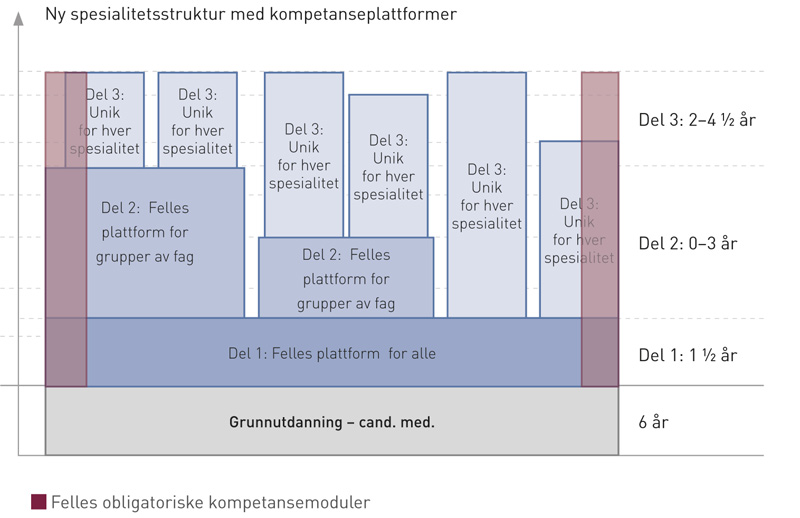 Ny spesialitetsstruktur med kompetanseplattformer

Del 3: Unik for hver spesialitet

Del 3: Unik for hver spesialitet

Del 3: Unik for hver spesialitet

Del 3: Unik for hver spesialitet

Del 3: Unik for hver spesialitet

Del 3: Unik for hver spesialitet

Del 2: Felles plattform for grupper av fag

Del 2: Felles plattform for grupper av fag

Del 1: Felles plattform for alle

Grunnutdanning – cand. med.

Del 3: 2–4 ½ år

Del 2: 0–3 år

Del 1: 1 ½ år

6 år

Felles obligatoriske kompetansemoduler